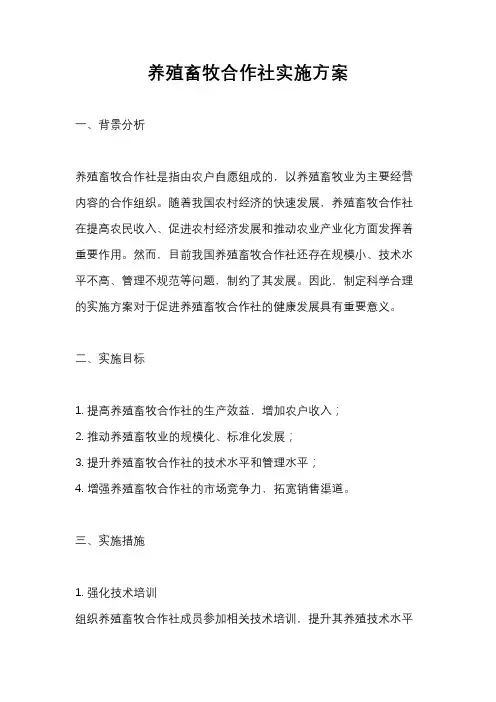 养殖畜牧合作社实施方案

一、背景分析

养殖畜牧合作社是指由农户自愿组成的，以养殖畜牧业为主要经营内容的合作组织。随着我国农村经济的快速发展，养殖畜牧合作社在提高农民收入、促进农村经济发展和推动农业产业化方面发挥着重要作用。然而，目前我国养殖畜牧合作社还存在规模小、技术水平不高、管理不规范等问题，制约了其发展。因此，制定科学合理的实施方案对于促进养殖畜牧合作社的健康发展具有重要意义。

二、实施目标

1. 提高养殖畜牧合作社的生产效益，增加农户收入；
2. 推动养殖畜牧业的规模化、标准化发展；
3. 提升养殖畜牧合作社的技术水平和管理水平；
4. 增强养殖畜牧合作社的市场竞争力，拓宽销售渠道。

三、实施措施

1. 强化技术培训
组织养殖畜牧合作社成员参加相关技术培训，提升其养殖技术水平